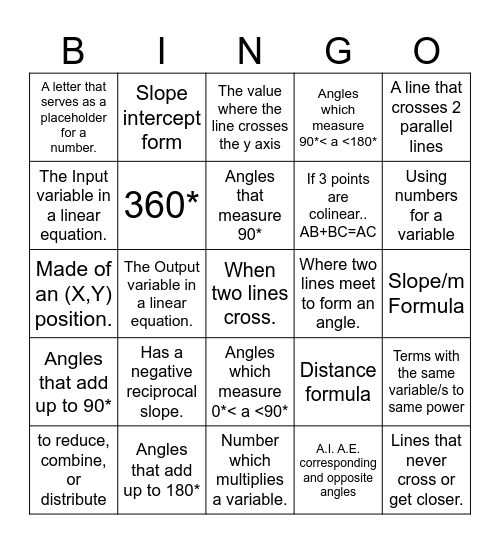 | B | I | N | G | O |
|---|---|---|---|---|
| A letter that serves as a placeholder for a number. | Slope intercept form | The value where the line crosses the y axis | Angles which measure 90*< a <180* | A line that crosses 2 parallel lines |
| The Input variable in a linear equation. | 360* | Angles that measure 90* | If 3 points are colinear.. AB+BC=AC | Using numbers for a variable |
| Made of an (X,Y) position. | The Output variable in a linear equation. | When two lines cross. | Where two lines meet to form an angle. | Slope/m Formula |
| Angles that add up to 90* | Has a negative reciprocal slope. | Angles which measure 0*< a <90* | Distance formula | Terms with the same variable/s to same power |
| to reduce, combine, or distribute | Angles that add up to 180* | Number which multiplies a variable. | A.I. A.E. corresponding and opposite angles | Lines that never cross or get closer. |